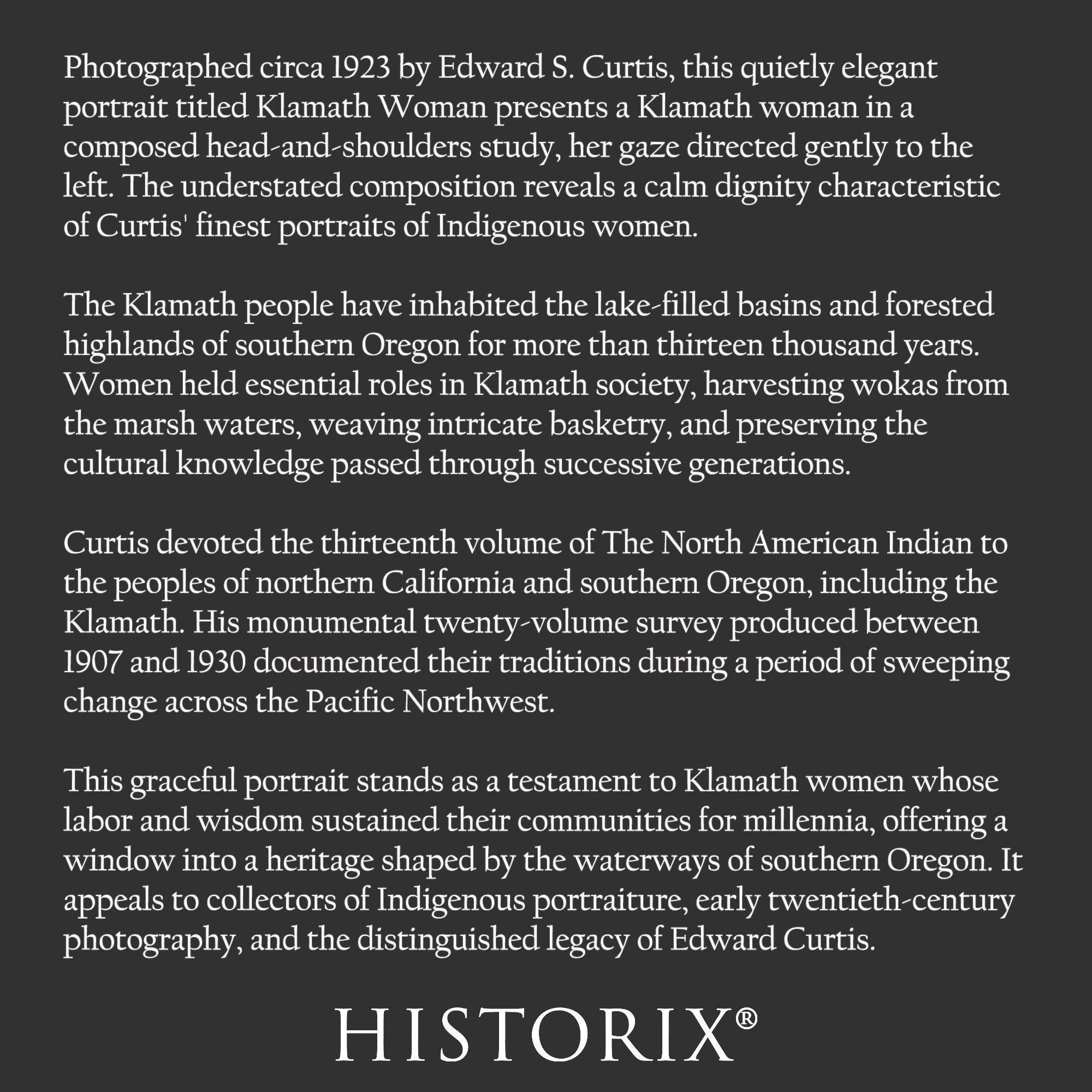 Photographed circa 1923 by Edward S. Curtis, this quietly elegant portrait titled Klamath Woman presents a Klamath woman in a composed head-and-shoulders study, her gaze directed gently to the left. The understated composition reveals a calm dignity characteristic of Curtis' finest portraits of Indigenous women.

The Klamath people have inhabited the lake-filled basins and forested highlands of southern Oregon for more than thirteen thousand years. Women held essential roles in Klamath society, harvesting wokas from the marsh waters, weaving intricate basketry, and preserving the cultural knowledge passed through successive generations.

Curtis devoted the thirteenth volume of The North American Indian to the peoples of northern California and southern Oregon, including the Klamath. His monumental twenty-volume survey produced between 1907 and 1930 documented their traditions during a period of sweeping change across the Pacific Northwest.

This graceful portrait stands as a testament to Klamath women whose labor and wisdom sustained their communities for millennia, offering a window into a heritage shaped by the waterways of southern Oregon. It appeals to collectors of Indigenous portraiture, early twentieth-century photography, and the distinguished legacy of Edward Curtis.

HISTORIX®